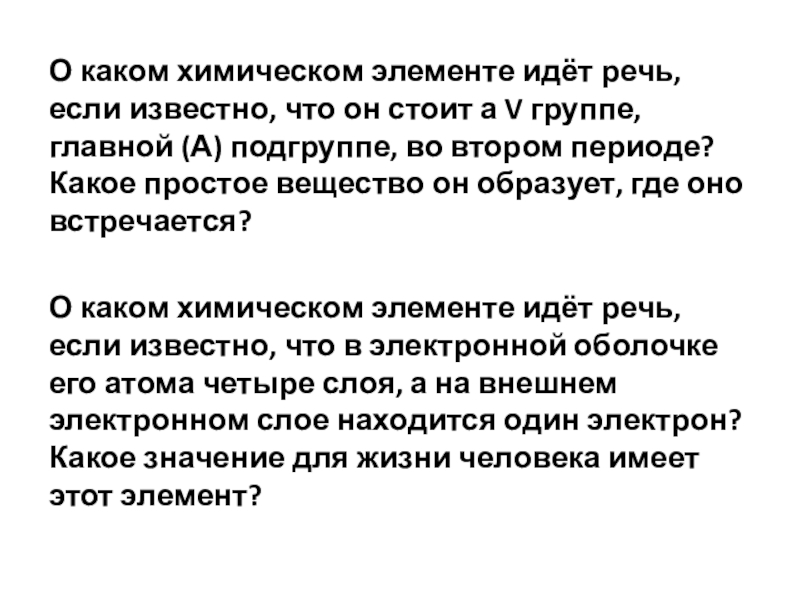 О каком химическом элементе идёт речь, если известно, что он стоит а V группе, главной (А) подгруппе, во втором периоде? Какое простое вещество он образует, где оно встречается?

О каком химическом элементе идёт речь, если известно, что в электронной оболочке его атома четыре слоя, а на внешнем электронном слое находится один электрон? Какое значение для жизни человека имеет этот элемент?